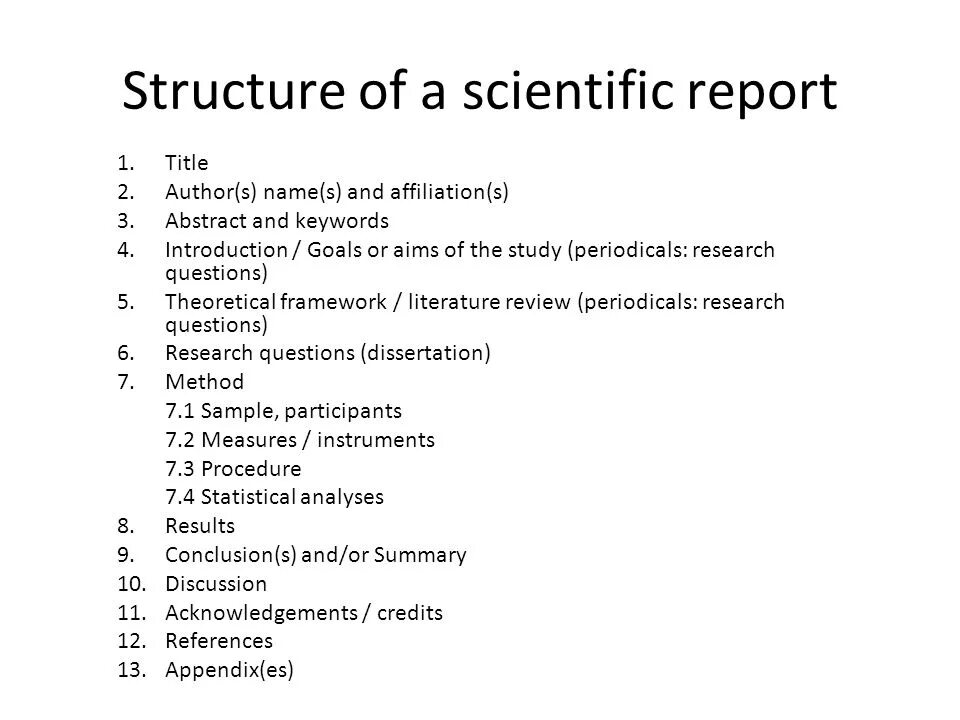 Structure of a scientific report

1. Title
2. Author(s) name(s) and affiliation(s)
3. Abstract and keywords
4. Introduction / Goals or aims of the study (periodicals: research questions)
5. Theoretical framework / literature review (periodicals: research questions)
6. Research questions (dissertation)
7. Method
7.1 Sample, participants
7.2 Measures / instruments
7.3 Procedure
7.4 Statistical analyses
8. Results
9. Conclusion(s) and/or Summary
10. Discussion
11. Acknowledgements / credits
12. References
13. Appendix(es)